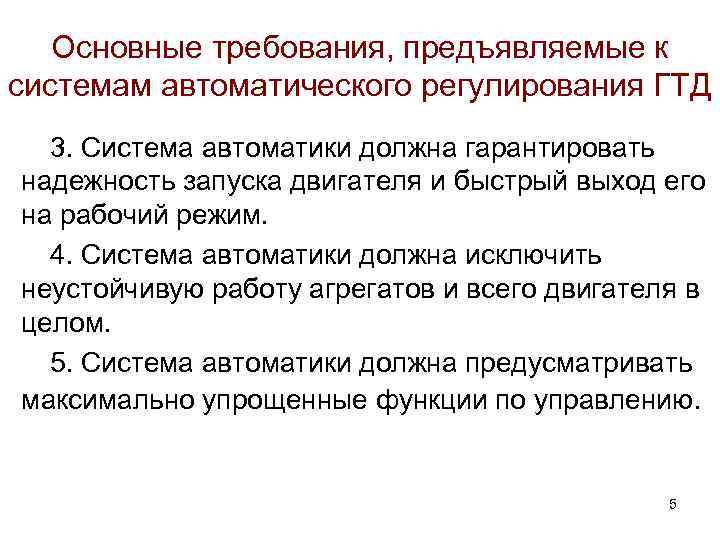 Основные требования, предъявляемые к системам автоматического регулирования ГТД

3. Система автоматики должна гарантировать надежность запуска двигателя и быстрый выход его на рабочий режим.

4. Система автоматики должна исключить неустойчивую работу агрегатов и всего двигателя в целом.

5. Система автоматики должна предусматривать максимально упрощенные функции по управлению.

5